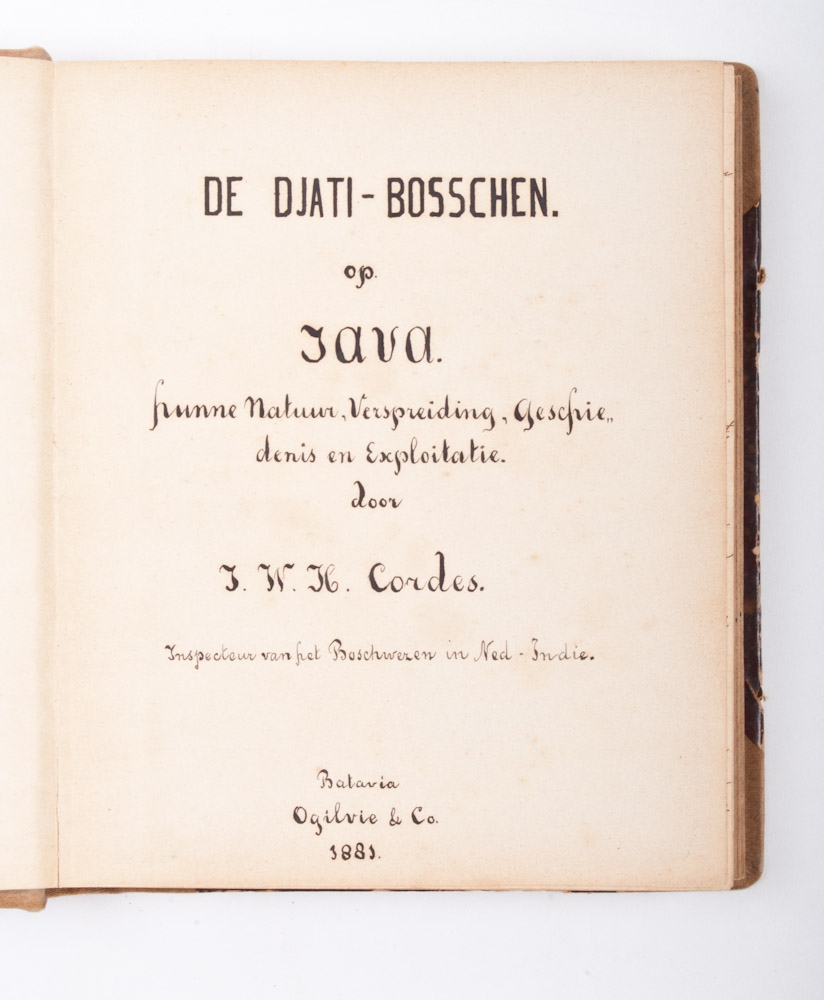 DE DJATI-BOSSCHEN.

op

Java.

hunne Natuur, Verspreiding, Geschiedenis en Exploitatie.

door

J. W. H. Cordes.

Inspecteur van het Boschwezen in Ned-Indie.

Batavia
Ogilvie & Co.
1881.